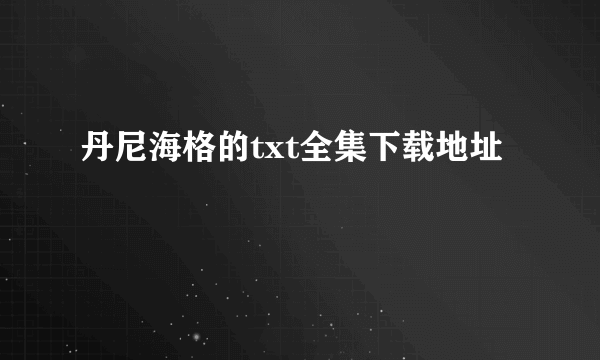 丹尼海格的txt全集下载地址